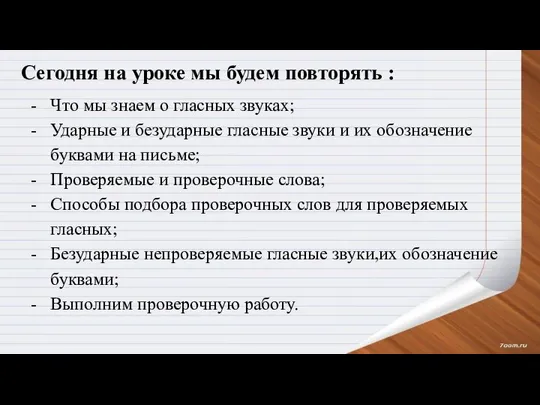 Сегодня на уроке мы будем повторять :

- Что мы знаем о гласных звуках;
- Ударные и безударные гласные звуки и их обозначение буквами на письме;
- Проверяемые и проверочные слова;
- Способы подбора проверочных слов для проверяемых гласных;
- Безударные непроверяемые гласные звуки,их обозначение буквами;
- Выполним проверочную работу.

7oom.ru